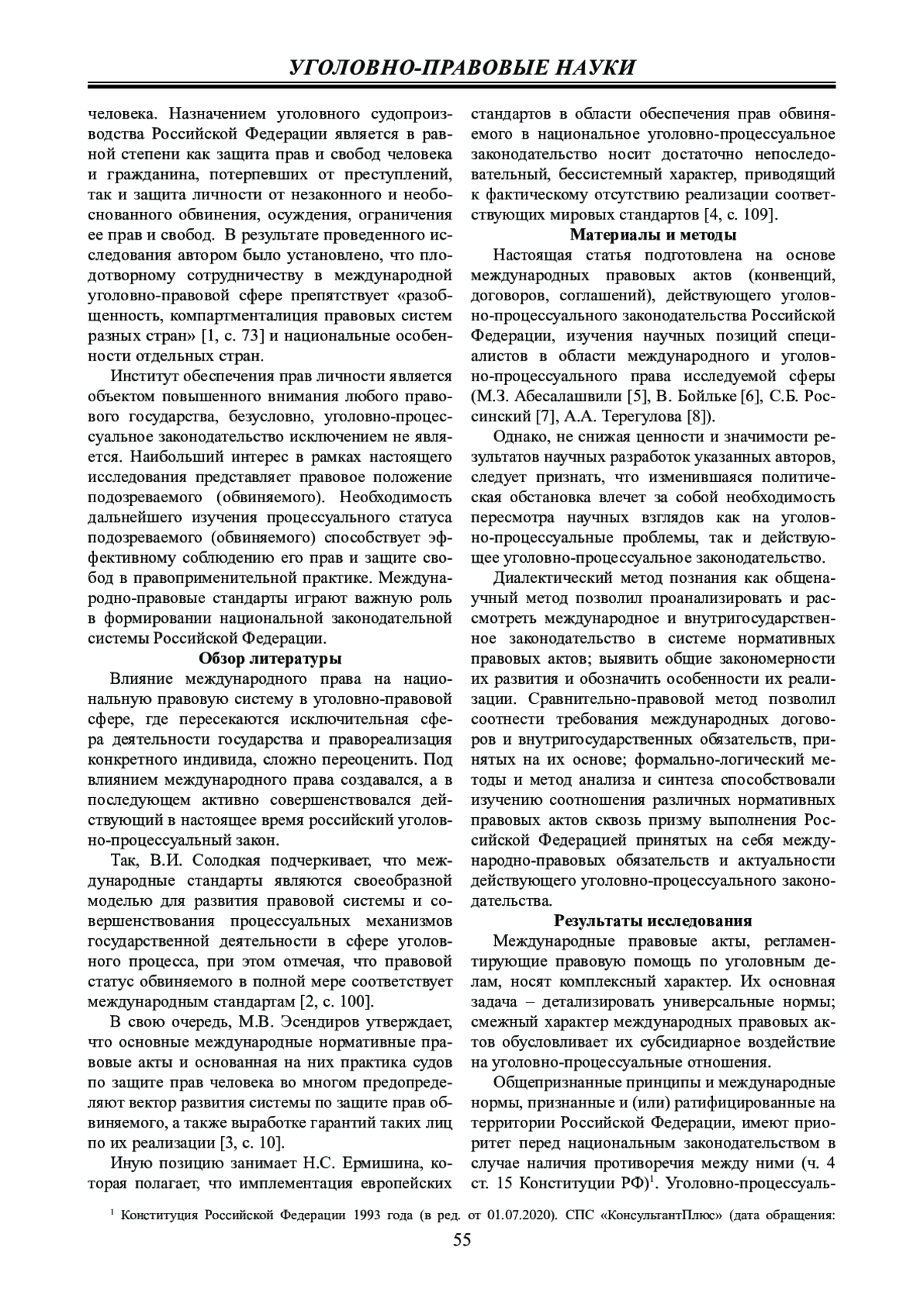 УГОЛОВНО-ПРАВОВЫЕ НАУКИ

человека. Назначением уголовного судопроизводства Российской Федерации является в равной степени как защита прав и свобод человека и гражданина, потерпевших от преступлений, так и защита личности от незаконного и необоснованного обвинения, осуждения, ограничения ее прав и свобод. В результате проведенного исследования автором было установлено, что плодотворному сотрудничеству в международной уголовно-правовой сфере препятствует «разобщенность, компартменталиция правовых систем разных стран» [1, с. 73] и национальные особенности отдельных стран.

Институт обеспечения прав личности является объектом повышенного внимания любого правового государства, безусловно, уголовно-процессуальное законодательство исключением не является. Наибольший интерес в рамках настоящего исследования представляет правовое положение подозреваемого (обвиняемого). Необходимость дальнейшего изучения процессуального статуса подозреваемого (обвиняемого) способствует эффективному соблюдению его прав и защите свобод в правоприменительной практике. Международно-правовые стандарты играют важную роль в формировании национальной законодательной системы Российской Федерации.

Обзор литературы

Влияние международного права на национальную правовую систему в уголовно-правовой сфере, где пересекаются исключительная сфера деятельности государства и правореализация конкретного индивида, сложно переоценить. Под влиянием международного права создавался, а в последующем активно совершенствовался действующий в настоящее время российский уголовно-процессуальный закон.

Так, В.И. Солодкая подчеркивает, что международные стандарты являются своеобразной моделью для развития правовой системы и совершенствования процессуальных механизмов государственной деятельности в сфере уголовного процесса, при этом отмечая, что правовой статус обвиняемого в полной мере соответствует международным стандартам [2, с. 100].

В свою очередь, М.В. Эсендиров утверждает, что основные международные нормативные правовые акты и основанная на них практика судов по защите прав человека во многом предопределяют вектор развития системы по защите прав обвиняемого, а также выработке гарантий таких лиц по их реализации [3, с. 10].

Иную позицию занимает Н.С. Ермишина, которая полагает, что имплементация европейских стандартов в области обеспечения прав обвиняемого в национальное уголовно-процессуальное законодательство носит достаточно непоследовательный, бессистемный характер, приводящий к фактическому отсутствию реализации соответствующих мировых стандартов [4, с. 109].

Материалы и методы

Настоящая статья подготовлена на основе международных правовых актов (конвенций, договоров, соглашений), действующего уголовно-процессуального законодательства Российской Федерации, изучения научных позиций специалистов в области международного и уголовно-процессуального права исследуемой сферы (М.З. Абесалашвили [5], В. Бойльке [6], С.Б. Россинский [7], А.А. Терегулова [8]).

Однако, не снижая ценности и значимости результатов научных разработок указанных авторов, следует признать, что изменившаяся политическая обстановка влечет за собой необходимость пересмотра научных взглядов как на уголовно-процессуальные проблемы, так и действующее уголовно-процессуальное законодательство.

Диалектический метод познания как общенаучный метод позволил проанализировать и рассмотреть международное и внутригосударственное законодательство в системе нормативных правовых актов; выявить общие закономерности их развития и обозначить особенности их реализации. Сравнительно-правовой метод позволил соотнести требования международных договоров и внутригосударственных обязательств, принятых на их основе; формально-логический методы и метод анализа и синтеза способствовали изучению соотношения различных нормативных правовых актов сквозь призму выполнения Российской Федерацией принятых на себя международно-правовых обязательств и актуальности действующего уголовно-процессуального законодательства.

Результаты исследования

Международные правовые акты, регламентирующие правовую помощь по уголовным делам, носят комплексный характер. Их основная задача – детализировать универсальные нормы; смежный характер международных правовых актов обусловливает их субсидиарное воздействие на уголовно-процессуальные отношения.

Общепризнанные принципы и международные нормы, признанные и (или) ратифицированные на территории Российской Федерации, имеют приоритет перед национальным законодательством в случае наличия противоречия между ними (ч. 4 ст. 15 Конституции РФ)$^1$. Уголовно-процессуаль-

$^1$ Конституция Российской Федерации 1993 года (в ред. от 01.07.2020). СПС «КонсультантПлюс» (дата обращения:

55